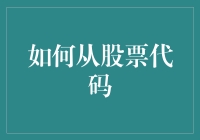 如何从股票代码